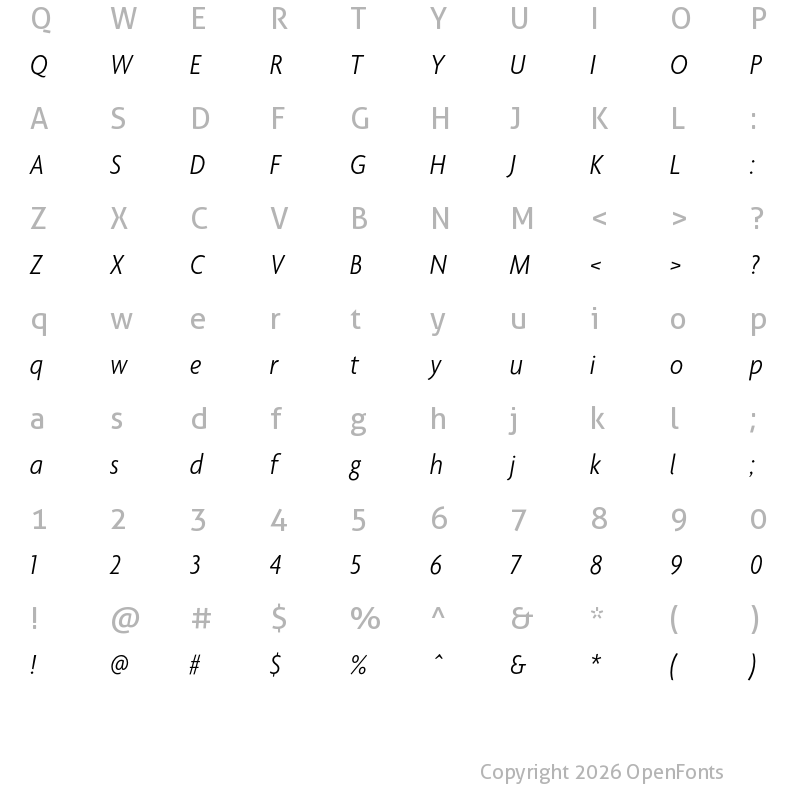 Q W E R T Y U I O P
Q W E R T Y U I O P
A S D F G H J K L :
A S D F G H J K L :
Z X C V B N M < > ?
Z X C V B N M < > ?
q w e r t y u i o p
q w e r t y u i o p
a s d f g h j k l ;
a s d f g h j k l ;
1 2 3 4 5 6 7 8 9 0
1 2 3 4 5 6 7 8 9 0
! @ # $ % ^ & * ( )
! @ # $ % ^ & * ( )

Copyright 2026 OpenFonts